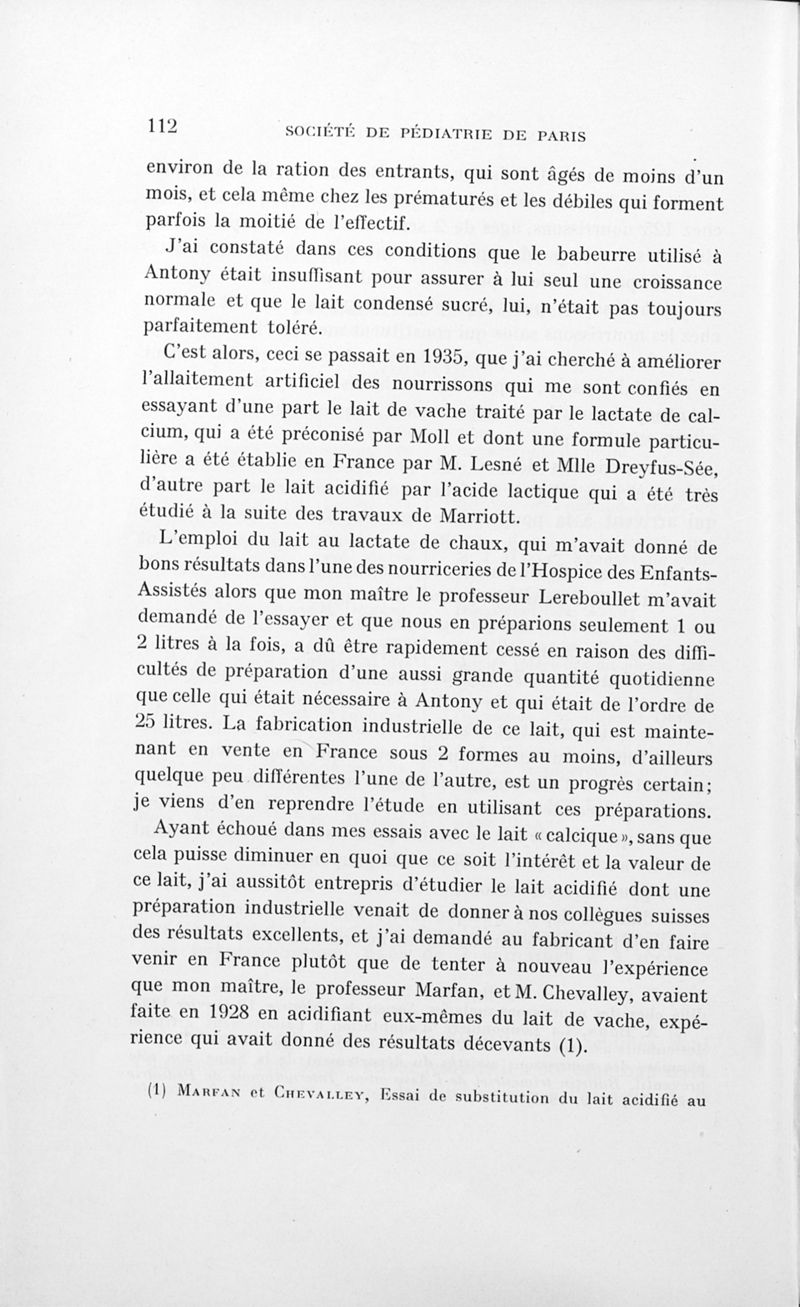 112 SOCIÉTÉ DE PÉDIATRIE DE PARIS

environ de la ration des entrants, qui sont âgés de moins d'un mois, et cela même chez les prématurés et les débiles qui forment parfois la moitié de l'effectif.

J'ai constaté dans ces conditions que le babeurre utilisé à Antony était insuffisant pour assurer à lui seul une croissance normale et que le lait condensé sucré, lui, n'était pas toujours parfaitement toléré.

C'est alors, ceci se passait en 1935, que j'ai cherché à améliorer l'allaitement artificiel des nourrissons qui me sont confiés en essayant d'une part le lait de vache traité par le lactate de calcium, qui a été préconisé par Moll et dont une formule particulière a été établie en France par M. Lesné et Mlle Dreyfus-Sée, d'autre part le lait acidifié par l'acide lactique qui a été très étudié à la suite des travaux de Marriott.

L'emploi du lait au lactate de chaux, qui m'avait donné de bons résultats dans l'une des nourriceries de l'Hospice des Enfants-Assistés alors que mon maître le professeur Lereboullet m'avait demandé de l'essayer et que nous en préparions seulement 1 ou 2 litres à la fois, a dû être rapidement cessé en raison des difficultés de préparation d'une aussi grande quantité quotidienne que celle qui était nécessaire à Antony et qui était de l'ordre de 25 litres. La fabrication industrielle de ce lait, qui est maintenant en vente en France sous 2 formes au moins, d'ailleurs quelque peu différentes l'une de l'autre, est un progrès certain; je viens d'en reprendre l'étude en utilisant ces préparations.

Ayant échoué dans mes essais avec le lait « calcique », sans que cela puisse diminuer en quoi que ce soit l'intérêt et la valeur de ce lait, j'ai aussitôt entrepris d'étudier le lait acidifié dont une préparation industrielle venait de donner à nos collègues suisses des résultats excellents, et j'ai demandé au fabricant d'en faire venir en France plutôt que de tenter à nouveau l'expérience que mon maître, le professeur Marfan, et M. Chevalley, avaient faite en 1928 en acidifiant eux-mêmes du lait de vache, expérience qui avait donné des résultats décevants (1).

(1) Marfan et Chevalley, Essai de substitution du lait acidifié au